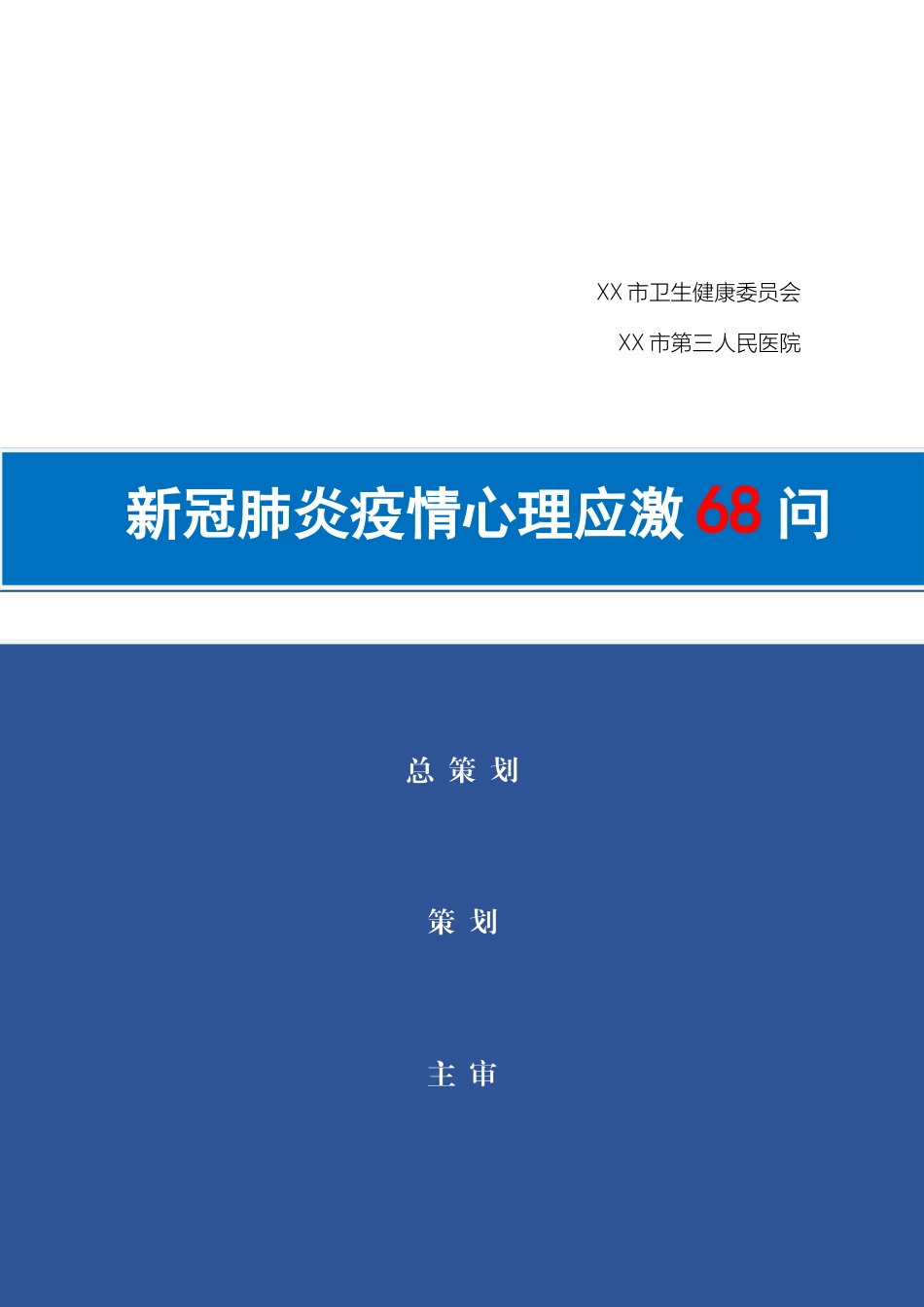 XX 市卫生健康委员会

XX 市第三人民医院

新冠肺炎疫情心理应激 68 问

总 策 划

策 划

主 审